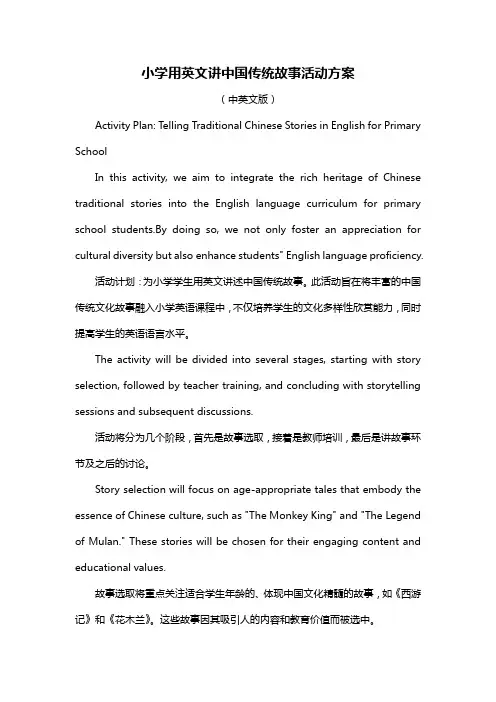 小学用英文讲中国传统故事活动方案

（中英文版）

Activity Plan: Telling Traditional Chinese Stories in English for Primary School

In this activity, we aim to integrate the rich heritage of Chinese traditional stories into the English language curriculum for primary school students.By doing so, we not only foster an appreciation for cultural diversity but also enhance students" English language proficiency.

活动计划：为小学学生用英文讲述中国传统故事。此活动旨在将丰富的中国传统文化故事融入小学英语课程中，不仅培养学生的文化多样性欣赏能力，同时提高学生的英语语言水平。

The activity will be divided into several stages, starting with story selection, followed by teacher training, and concluding with storytelling sessions and subsequent discussions.

活动将分为几个阶段，首先是故事选取，接着是教师培训，最后是讲故事环节及之后的讨论。

Story selection will focus on age-appropriate tales that embody the essence of Chinese culture, such as "The Monkey King" and "The Legend of Mulan." These stories will be chosen for their engaging content and educational values.

故事选取将重点关注适合学生年龄的、体现中国文化精髓的故事，如《西游记》和《花木兰》。这些故事因其吸引人的内容和教育价值而被选中。